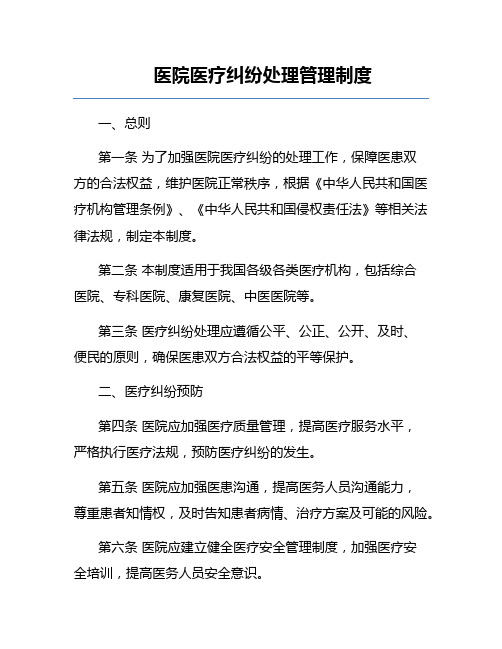 医院医疗纠纷处理管理制度

一、总则

第一条 为了加强医院医疗纠纷的处理工作，保障医患双方的合法权益，维护医院正常秩序，根据《中华人民共和国医疗机构管理条例》、《中华人民共和国侵权责任法》等相关法律法规，制定本制度。

第二条 本制度适用于我国各级各类医疗机构，包括综合医院、专科医院、康复医院、中医医院等。

第三条 医疗纠纷处理应遵循公平、公正、公开、及时、便民的原则，确保医患双方合法权益的平等保护。

二、医疗纠纷预防

第四条 医院应加强医疗质量管理，提高医疗服务水平，严格执行医疗法规，预防医疗纠纷的发生。

第五条 医院应加强医患沟通，提高医务人员沟通能力，尊重患者知情权，及时告知患者病情、治疗方案及可能的风险。

第六条 医院应建立健全医疗安全管理制度，加强医疗安全培训，提高医务人员安全意识。